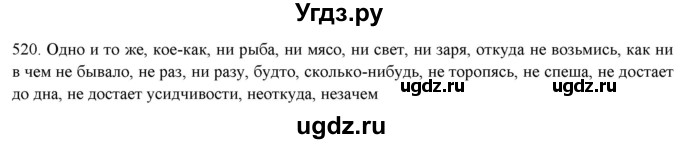 Угдз.ру

520. Одно и то же, кое-как, ни рыба, ни мясо, ни свет, ни заря, откуда не возьмись, как ни в чем не бывало, не раз, ни разу, будто, сколько-нибудь, не торопясь, не спеша, не достает до дна, не достает усидчивости, неоткуда, незачем

ugdz.ru ugdz.ru

ugdz.ru